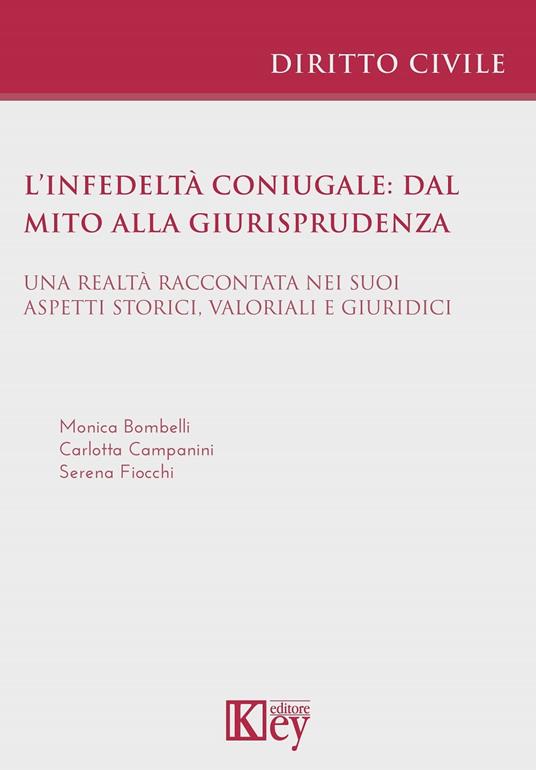 DIRITTO CIVILE

L'INFEDELTÀ CONIUGALE: DAL MITO ALLA GIURISPRUDENZA

UNA REALTÀ RACCONTATA NEI SUOI ASPETTI STORICI, VALORIALI E GIURIDICI

Monica Bombelli
Carlotta Campanini
Serena Fiocchi

Key editore